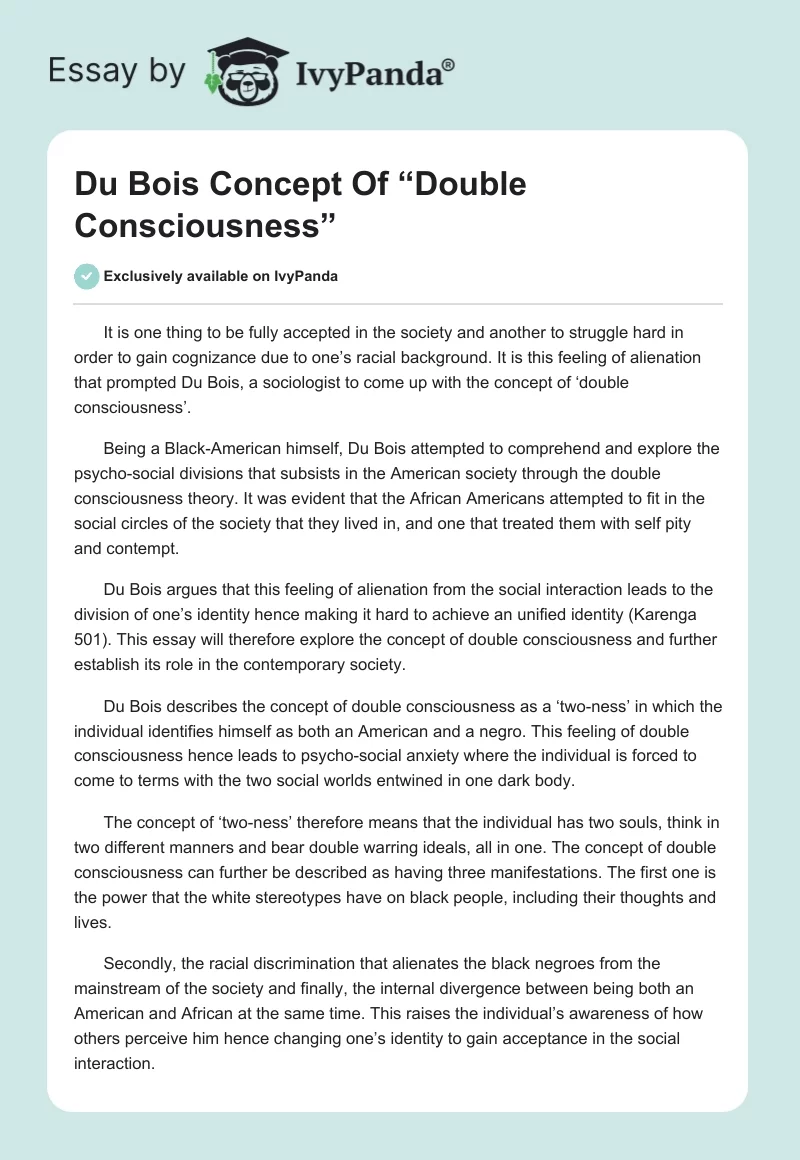 Essay by IvyPanda®

Du Bois Concept Of “Double Consciousness”

Exclusively available on IvyPanda

It is one thing to be fully accepted in the society and another to struggle hard in order to gain cognizance due to one’s racial background. It is this feeling of alienation that prompted Du Bois, a sociologist to come up with the concept of ‘double consciousness’.

Being a Black-American himself, Du Bois attempted to comprehend and explore the psycho-social divisions that subsists in the American society through the double consciousness theory. It was evident that the African Americans attempted to fit in the social circles of the society that they lived in, and one that treated them with self pity and contempt.

Du Bois argues that this feeling of alienation from the social interaction leads to the division of one’s identity hence making it hard to achieve an unified identity (Karenga 501). This essay will therefore explore the concept of double consciousness and further establish its role in the contemporary society.

Du Bois describes the concept of double consciousness as a ‘two-ness’ in which the individual identifies himself as both an American and a negro. This feeling of double consciousness hence leads to psycho-social anxiety where the individual is forced to come to terms with the two social worlds entwined in one dark body.

The concept of ‘two-ness’ therefore means that the individual has two souls, think in two different manners and bear double warring ideals, all in one. The concept of double consciousness can further be described as having three manifestations. The first one is the power that the white stereotypes have on black people, including their thoughts and lives.

Secondly, the racial discrimination that alienates the black negroes from the mainstream of the society and finally, the internal divergence between being both an American and African at the same time. This raises the individual’s awareness of how others perceive him hence changing one’s identity to gain acceptance in the social interaction.